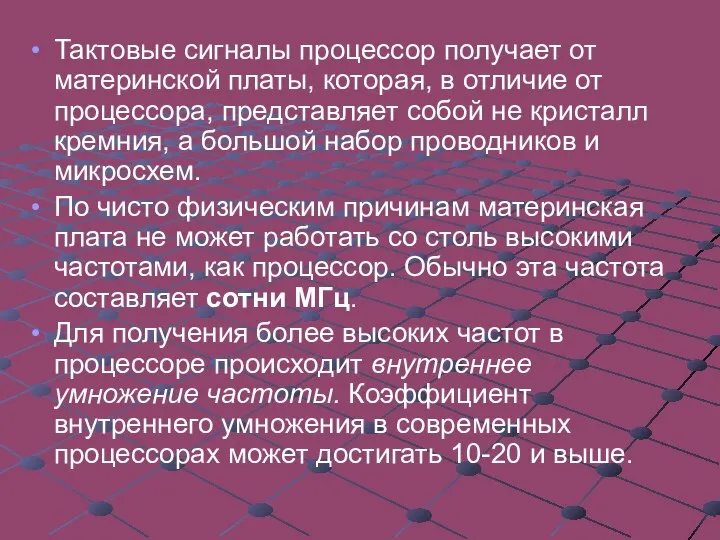 • Тактовые сигналы процессор получает от материнской платы, которая, в отличие от процессора, представляет собой не кристалл кремния, а большой набор проводников и микросхем.
• По чисто физическим причинам материнская плата не может работать со столь высокими частотами, как процессор. Обычно эта частота составляет сотни МГц.
• Для получения более высоких частот в процессоре происходит внутреннее умножение частоты. Коэффициент внутреннего умножения в современных процессорах может достигать 10-20 и выше.